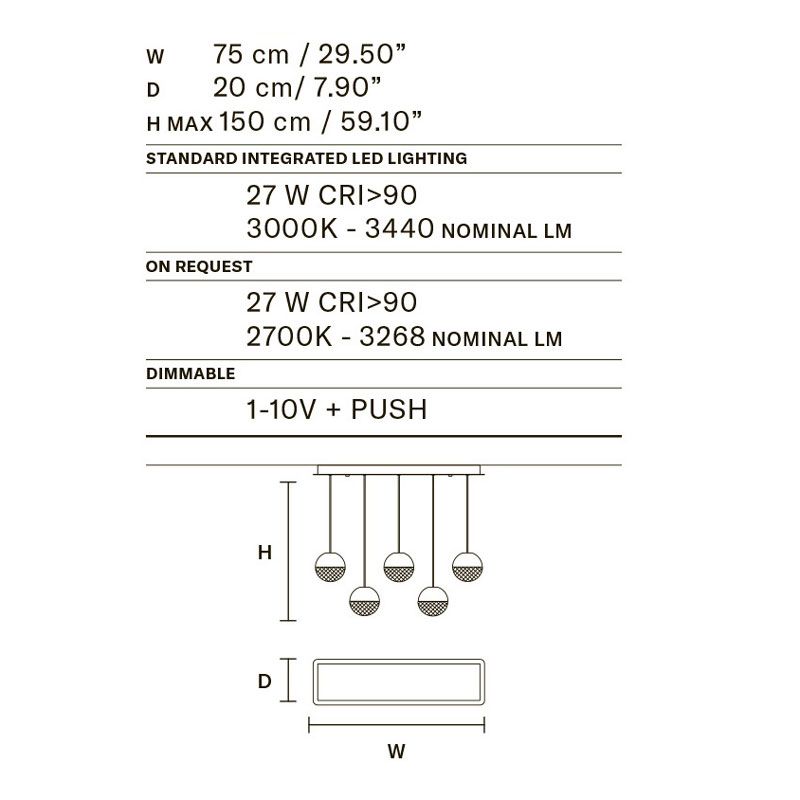 W 75 cm / 29.50”
D 20 cm/ 7.90”
H MAX 150 cm / 59.10”

STANDARD INTEGRATED LED LIGHTING

27 W CRI>90
3000K - 3440 NOMINAL LM

ON REQUEST

27 W CRI>90
2700K - 3268 NOMINAL LM

DIMMABLE

1-10V + PUSH

H

D

W